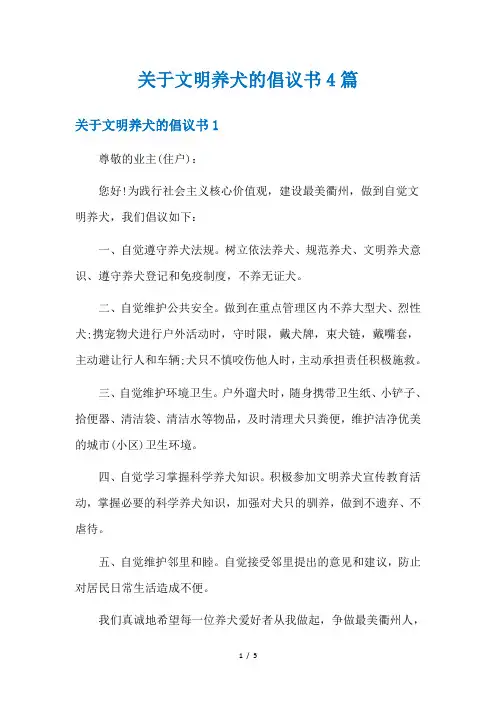 关于文明养犬的倡议书4篇

关于文明养犬的倡议书1

尊敬的业主(住户)：

您好!为践行社会主义核心价值观，建设最美衢州，做到自觉文明养犬，我们倡议如下：

一、自觉遵守养犬法规。树立依法养犬、规范养犬、文明养犬意识、遵守养犬登记和免疫制度，不养无证犬。

二、自觉维护公共安全。做到在重点管理区内不养大型犬、烈性犬;携宠物犬进行户外活动时，守时限，戴犬牌，束犬链，戴嘴套，主动避让行人和车辆;犬只不慎咬伤他人时，主动承担责任积极施救。

三、自觉维护环境卫生。户外遛犬时，随身携带卫生纸、小铲子、拾便器、清洁袋、清洁水等物品，及时清理犬只粪便，维护洁净优美的城市(小区)卫生环境。

四、自觉学习掌握科学养犬知识。积极参加文明养犬宣传教育活动，掌握必要的科学养犬知识，加强对犬只的驯养，做到不遗弃、不虐待。

五、自觉维护邻里和睦。自觉接受邻里提出的意见和建议，防止对居民日常生活造成不便。

我们真诚地希望每一位养犬爱好者从我做起，争做最美衢州人，

1 / 5